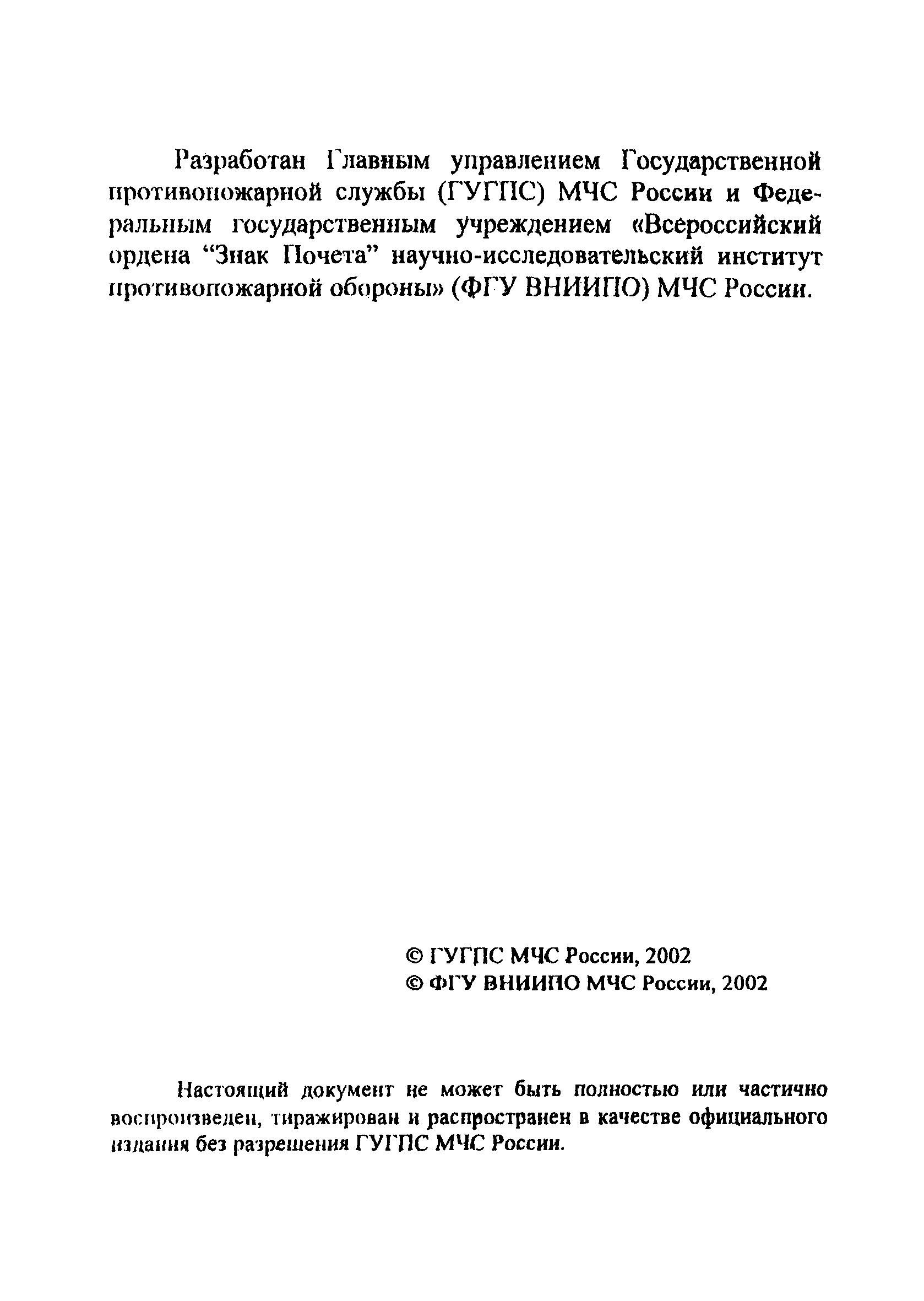 Разработан Главным управлением Государственной противопожарной службы (ГУГПС) МЧС России и Федеральным государственным учреждением «Всероссийский ордена “Знак Почета” научно-исследовательский институт противопожарной обороны» (ФГУ ВНИИПО) МЧС России.

© ГУГПС МЧС России, 2002
© ФГУ ВНИИПО МЧС России, 2002

Настоящий документ не может быть полностью или частично воспроизведен, тиражирован и распространен в качестве официального издания без разрешения ГУГПС МЧС России.